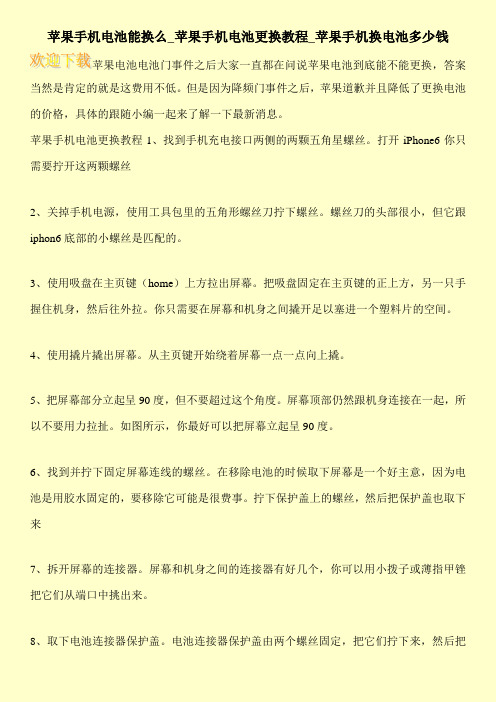 苹果手机电池能换么_苹果手机电池更换教程_苹果手机换电池多少钱

欢迎下载

苹果电池电池门事件之后大家一直都在问说苹果电池到底能不能更换，答案当然是肯定的就是这费用不低。但是因为降频门事件之后，苹果道歉并且降低了更换电池的价格，具体的跟随小编一起来了解一下最新消息。

苹果手机电池更换教程 1、找到手机充电接口两侧的两颗五角星螺丝。打开 iPhone6 你只需要拧开这两颗螺丝

2、关掉手机电源，使用工具包里的五角形螺丝刀拧下螺丝。螺丝刀的头部很小，但它跟 iphon6 底部的小螺丝是匹配的。

3、使用吸盘在主页键（home）上方拉出屏幕。把吸盘固定在主页键的正上方，另一只手握住机身，然后往外拉。你只需要在屏幕和机身之间撬开足以塞进一个塑料片的空间。

4、使用撬片撬出屏幕。从主页键开始绕着屏幕一点一点向上撬。

5、把屏幕部分立起呈 90 度，但不要超过这个角度。屏幕顶部仍然跟机身连接在一起，所以不要用力拉扯。如图所示，你最好可以把屏幕立起呈 90 度。

6、找到并拧下固定屏幕连线的螺丝。在移除电池的时候取下屏幕是一个好主意，因为电池是用胶水固定的，要移除它可能是很费事。拧下保护盖上的螺丝，然后把保护盖也取下来

7、拆开屏幕的连接器。屏幕和机身之间的连接器有好几个，你可以用小拨子或薄指甲锉把它们从端口中挑出来。

8、取下电池连接器保护盖。电池连接器保护盖由两个螺丝固定，把它们拧下来，然后把